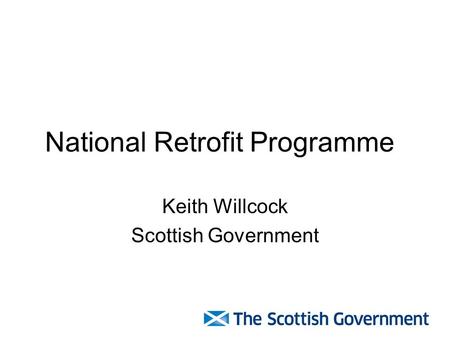 National Retrofit Programme

Keith Willcock
Scottish Government

The Scottish Government